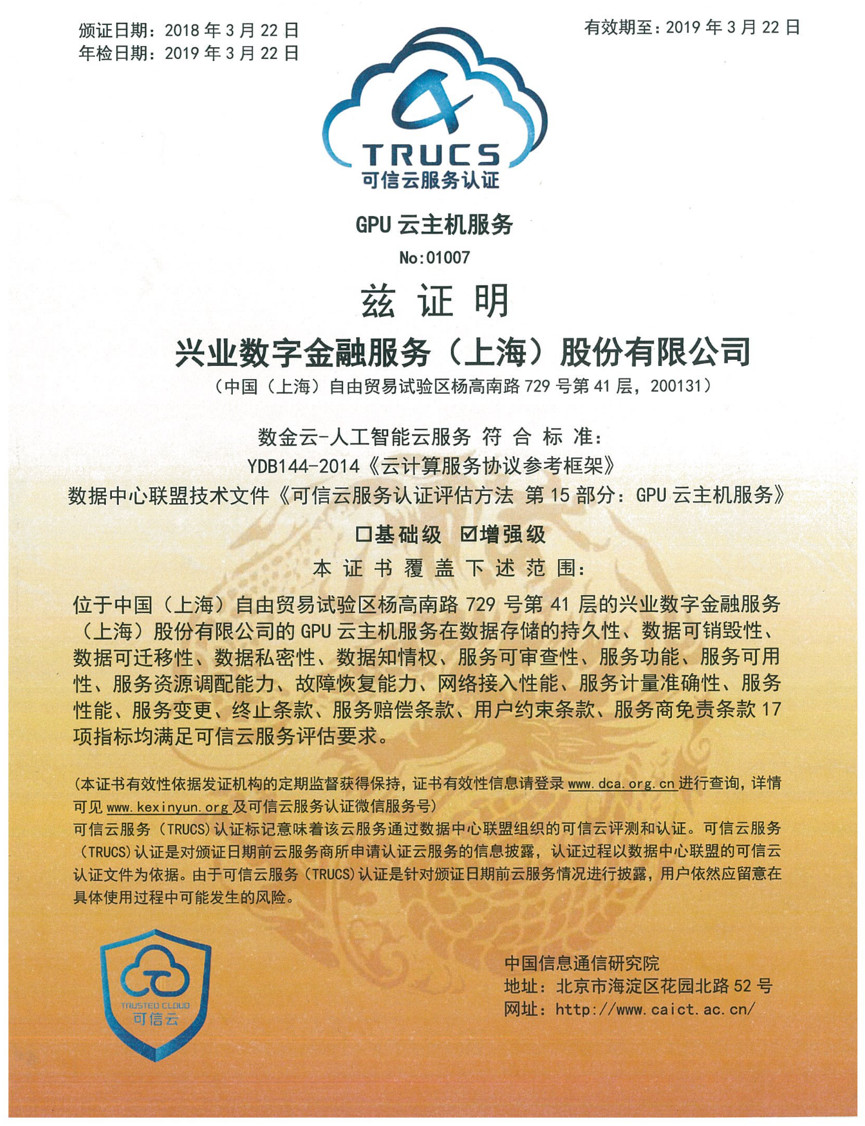 颁证日期：2018 年 3 月 22 日
年检日期：2019 年 3 月 22 日

有效期至：2019 年 3 月 22 日

TRUCS
可信云服务认证

GPU 云主机服务

No:01007

兹 证 明

兴业数字金融服务（上海）股份有限公司

（中国（上海）自由贸易试验区杨高南路 729 号第 41 层，200131）

数金云-人工智能云服务 符 合 标 准：
YDB144-2014《云计算服务协议参考框架》
数据中心联盟技术文件《可信云服务认证评估方法 第 15 部分：GPU 云主机服务》

☐基础级 ☑增强级

本 证 书 覆 盖 下 述 范 围：

位于中国（上海）自由贸易试验区杨高南路 729 号第 41 层的兴业数字金融服务（上海）股份有限公司的 GPU 云主机服务在数据存储的持久性、数据可销毁性、数据可迁移性、数据私密性、数据知情权、服务可审查性、服务功能、服务可用性、服务资源调配能力、故障恢复能力、网络接入性能、服务计量准确性、服务性能、服务变更、终止条款、服务赔偿条款、用户约束条款、服务商免责条款 17 项指标均满足可信云服务评估要求。

（本证书有效性依据发证机构的定期监督获得保持，证书有效性信息请登录 www.dca.org.cn 进行查询，详情可见 www.kexinyun.org 及可信云服务认证微信服务号）
可信云服务（TRUCS）认证标记意味着该云服务通过数据中心联盟组织的可信云评测和认证。可信云服务（TRUCS）认证是对颁证日期前云服务商所申请认证云服务的信息披露，认证过程以数据中心联盟的可信云认证文件为依据。由于可信云服务（TRUCS）认证是针对颁证日期前云服务情况进行披露，用户依然应留意在具体使用过程中可能发生的风险。

TRUSTED CLOUD
可信云

中国信息通信研究院
地址：北京市海淀区花园北路 52 号
网址：http://www.caict.ac.cn/